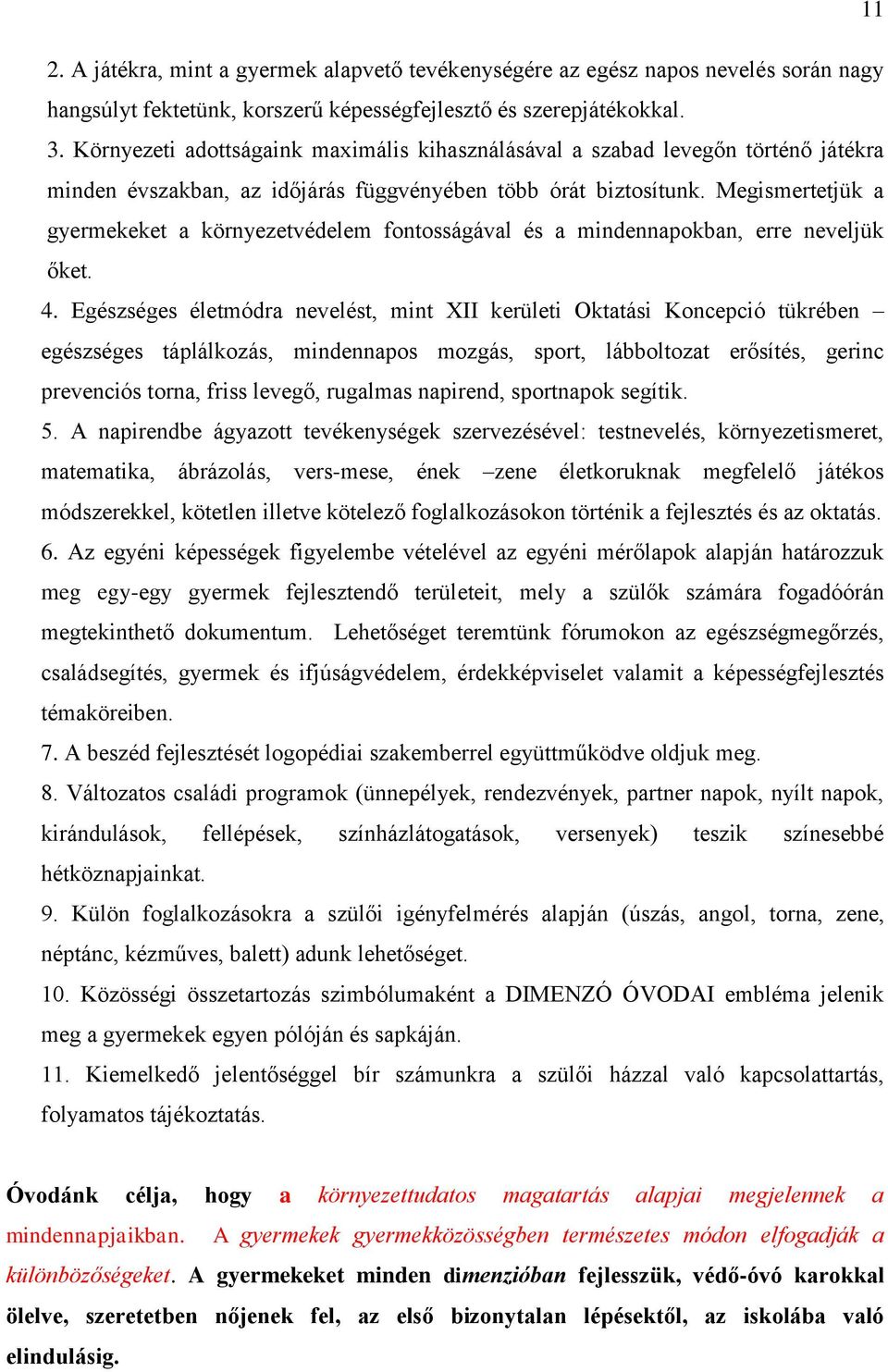 11

2. A játékra, mint a gyermek alapvető tevékenységére az egész napos nevelés során nagy hangsúlyt fektetünk, korszerű képességfejlesztő és szerepjátékokkal.

3. Környezeti adottságaink maximális kihasználásával a szabad levegőn történő játékra minden évszakban, az időjárás függvényében több órát biztosítunk. Megismertetjük a gyermekeket a környezetvédelem fontosságával és a mindennapokban, erre neveljük őket.

4. Egészséges életmódra nevelést, mint XII kerületi Oktatási Koncepció tükrében – egészséges táplálkozás, mindennapos mozgás, sport, lábboltozat erősítés, gerinc prevenciós torna, friss levegő, rugalmas napirend, sportnapok segítik.

5. A napirendbe ágyazott tevékenységek szervezésével: testnevelés, környezetismeret, matematika, ábrázolás, vers-mese, ének –zene életkoruknak megfelelő játékos módszerekkel, kötetlen illetve kötelező foglalkozásokon történik a fejlesztés és az oktatás.

6. Az egyéni képességek figyelembe vételével az egyéni mérőlapok alapján határozzuk meg egy-egy gyermek fejlesztendő területeit, mely a szülők számára fogadóórán megtekinthető dokumentum. Lehetőséget teremtünk fórumokon az egészségmegőrzés, családsegítés, gyermek és ifjúságvédelem, érdekképviselet valamit a képességfejlesztés témaköreiben.

7. A beszéd fejlesztését logopédiai szakemberrel együttműködve oldjuk meg.

8. Változatos családi programok (ünnepélyek, rendezvények, partner napok, nyílt napok, kirándulások, fellépések, színházlátogatások, versenyek) teszik színesebbé hétköznapjainkat.

9. Külön foglalkozásokra a szülői igényfelmérés alapján (úszás, angol, torna, zene, néptánc, kézműves, balett) adunk lehetőséget.

10. Közösségi összetartozás szimbólumaként a DIMENZÓ ÓVODAI embléma jelenik meg a gyermekek egyen pólóján és sapkáján.

11. Kiemelkedő jelentőséggel bír számunkra a szülői házzal való kapcsolattartás, folyamatos tájékoztatás.

Óvodánk célja, hogy a környezettudatos magatartás alapjai megjelennek a mindennapjaikban. A gyermekek gyermekközösségben természetes módon elfogadják a különbözőségeket. A gyermekeket minden dimenzióban fejlesszük, védő-óvó karokkal ölelve, szeretetben nőjenek fel, az első bizonytalan lépésektől, az iskolába való elindulásig.